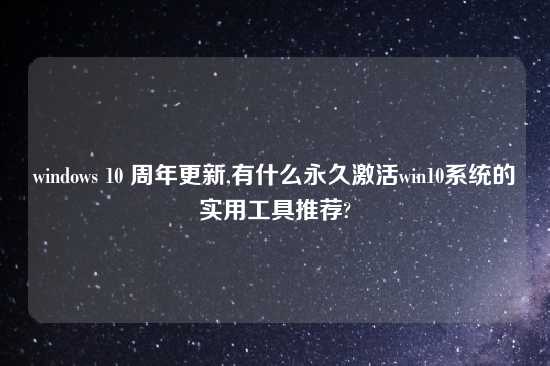 windows 10 周年更新,有什么永久激活win10系统的实用工具推荐?